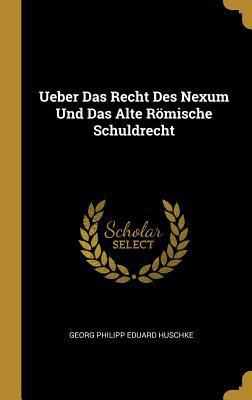 Ueber Das Recht Des Nexum Und Das Alte Römische Schuldrecht

Scholar SELECT

GEORG PHILIPP EDUARD HUSCHKE